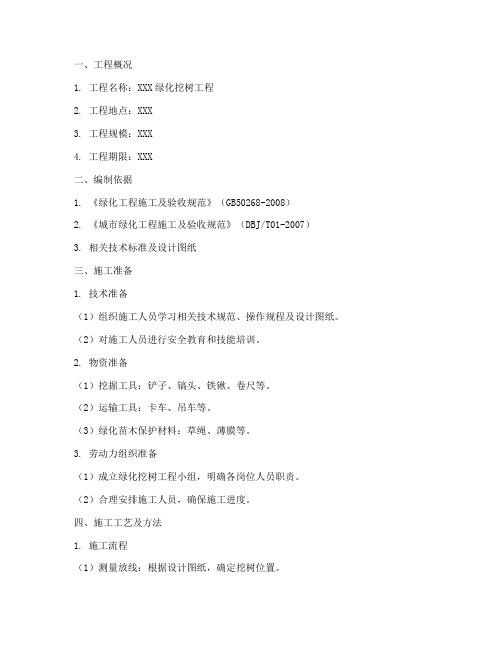 一、工程概况

1. 工程名称：XXX绿化挖树工程

2. 工程地点：XXX

3. 工程规模：XXX

4. 工程期限：XXX

二、编制依据

1. 《绿化工程施工及验收规范》（GB50268-2008）

2. 《城市绿化工程施工及验收规范》（DBJ/T01-2007）

3. 相关技术标准及设计图纸

三、施工准备

1. 技术准备

（1）组织施工人员学习相关技术规范、操作规程及设计图纸。

（2）对施工人员进行安全教育和技能培训。

2. 物资准备

（1）挖掘工具：铲子、镐头、铁锹、卷尺等。

（2）运输工具：卡车、吊车等。

（3）绿化苗木保护材料：草绳、薄膜等。

3. 劳动力组织准备

（1）成立绿化挖树工程小组，明确各岗位人员职责。

（2）合理安排施工人员，确保施工进度。

四、施工工艺及方法

1. 施工流程

（1）测量放线：根据设计图纸，确定挖树位置。